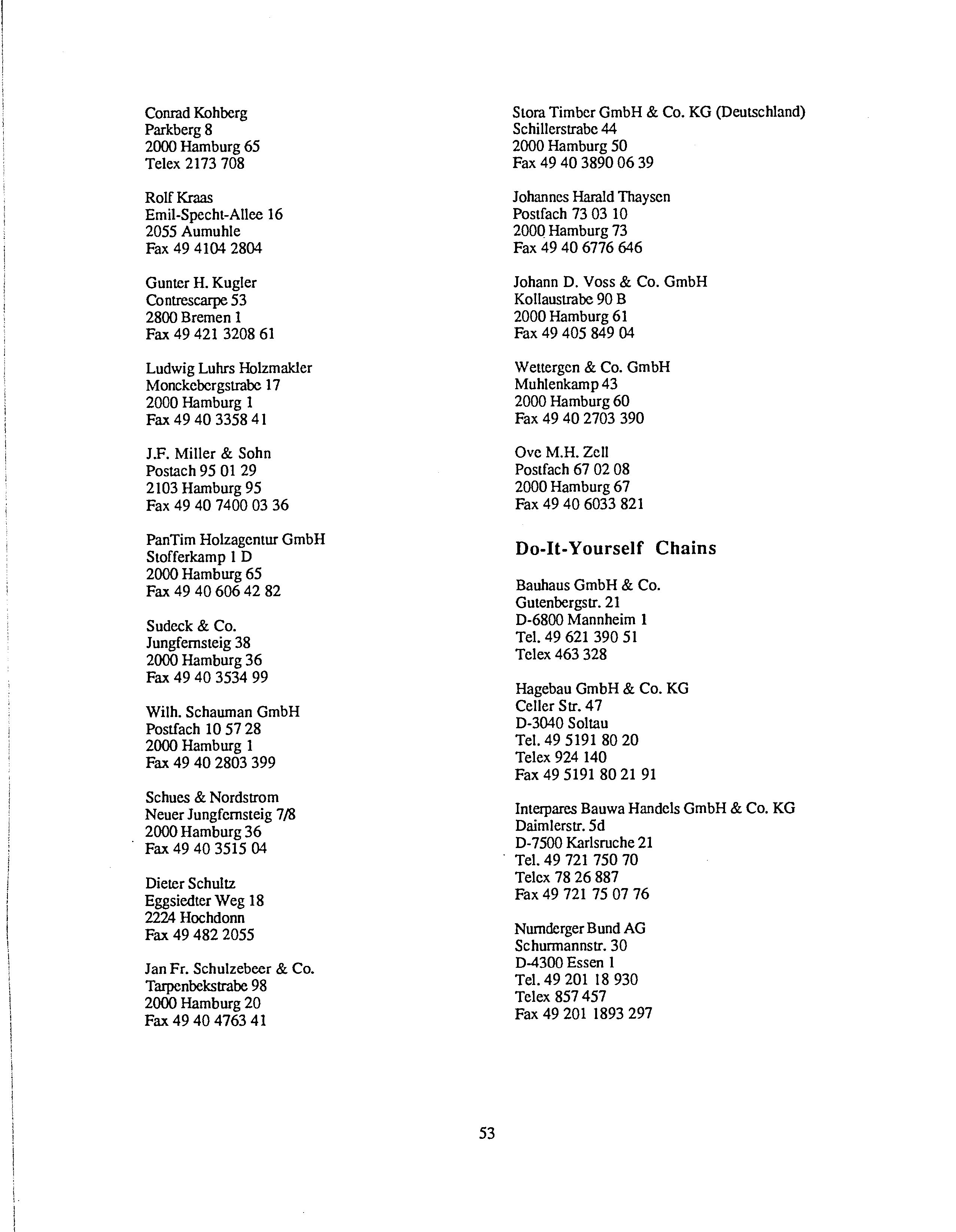 Conrad Kohberg
Parkberg 8
2000 Hamburg 65
Telex 2173 708

Rolf Kraas
Emil-Specht-Allee 16
2055 Aumuhle
Fax 49 4104 2804

Gunter H. Kugler
Contrescarpe 53
2800 Bremen 1
Fax 49 421 3208 61

Ludwig Luhrs Holzmakler
Monckebergstrabe 17
2000 Hamburg 1
Fax 49 40 3358 41

J.F. Miller & Sohn
Postach 95 01 29
2103 Hamburg 95
Fax 49 40 7400 03 36

PanTim Holzagentur GmbH
Stofferkamp 1 D
2000 Hamburg 65
Fax 49 40 606 42 82

Sudeck & Co.
Jungfernsteig 38
2000 Hamburg 36
Fax 49 40 3534 99

Wilh. Schauman GmbH
Postfach 10 57 28
2000 Hamburg 1
Fax 49 40 2803 399

Schues & Nordstrom
Neuer Jungfernsteig 7/8
2000 Hamburg 36
Fax 49 40 3515 04

Dieter Schultz
Eggsiedter Weg 18
2224 Hochdonn
Fax 49 482 2055

Jan Fr. Schulzebeer & Co.
Tarpenbekstrabe 98
2000 Hamburg 20
Fax 49 40 4763 41

Stora Timber GmbH & Co. KG (Deutschland)
Schillerstrabe 44
2000 Hamburg 50
Fax 49 40 3890 06 39

Johannes Harald Thaysen
Postfach 73 03 10
2000 Hamburg 73
Fax 49 40 6776 646

Johann D. Voss & Co. GmbH
Kollaustrabe 90 B
2000 Hamburg 61
Fax 49 405 849 04

Wettergen & Co. GmbH
Muhlenkamp 43
2000 Hamburg 60
Fax 49 40 2703 390

Ove M.H. Zell
Postfach 67 02 08
2000 Hamburg 67
Fax 49 40 6033 821

Do-It-Yourself Chains

Bauhaus GmbH & Co.
Gutenbergstr. 21
D-6800 Mannheim 1
Tel. 49 621 390 51
Telex 463 328

Hagebau GmbH & Co. KG
Celler Str. 47
D-3040 Soltau
Tel. 49 5191 80 20
Telex 924 140
Fax 49 5191 80 21 91

Interpares Bauwa Handels GmbH & Co. KG
Daimlerstr. 5d
D-7500 Karlsruche 21
Tel. 49 721 750 70
Telex 78 26 887
Fax 49 721 75 07 76

Numderger Bund AG
Schurmannstr. 30
D-4300 Essen 1
Tel. 49 201 18 930
Telex 857 457
Fax 49 201 1893 297

53